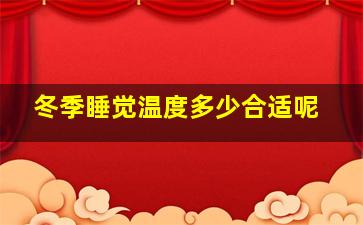 冬季睡觉温度多少合适呢